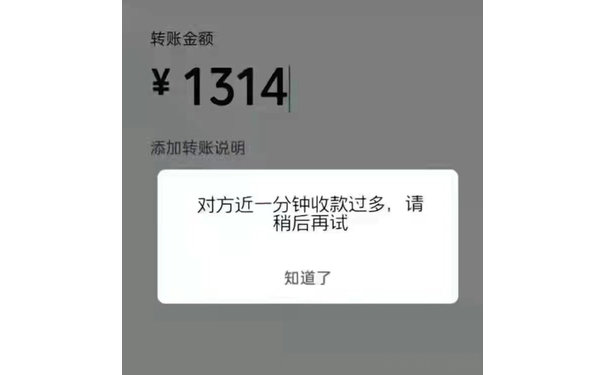 转账金额

¥ 1314

添加转账说明

对方近一分钟收款过多，请稍后再试

知道了